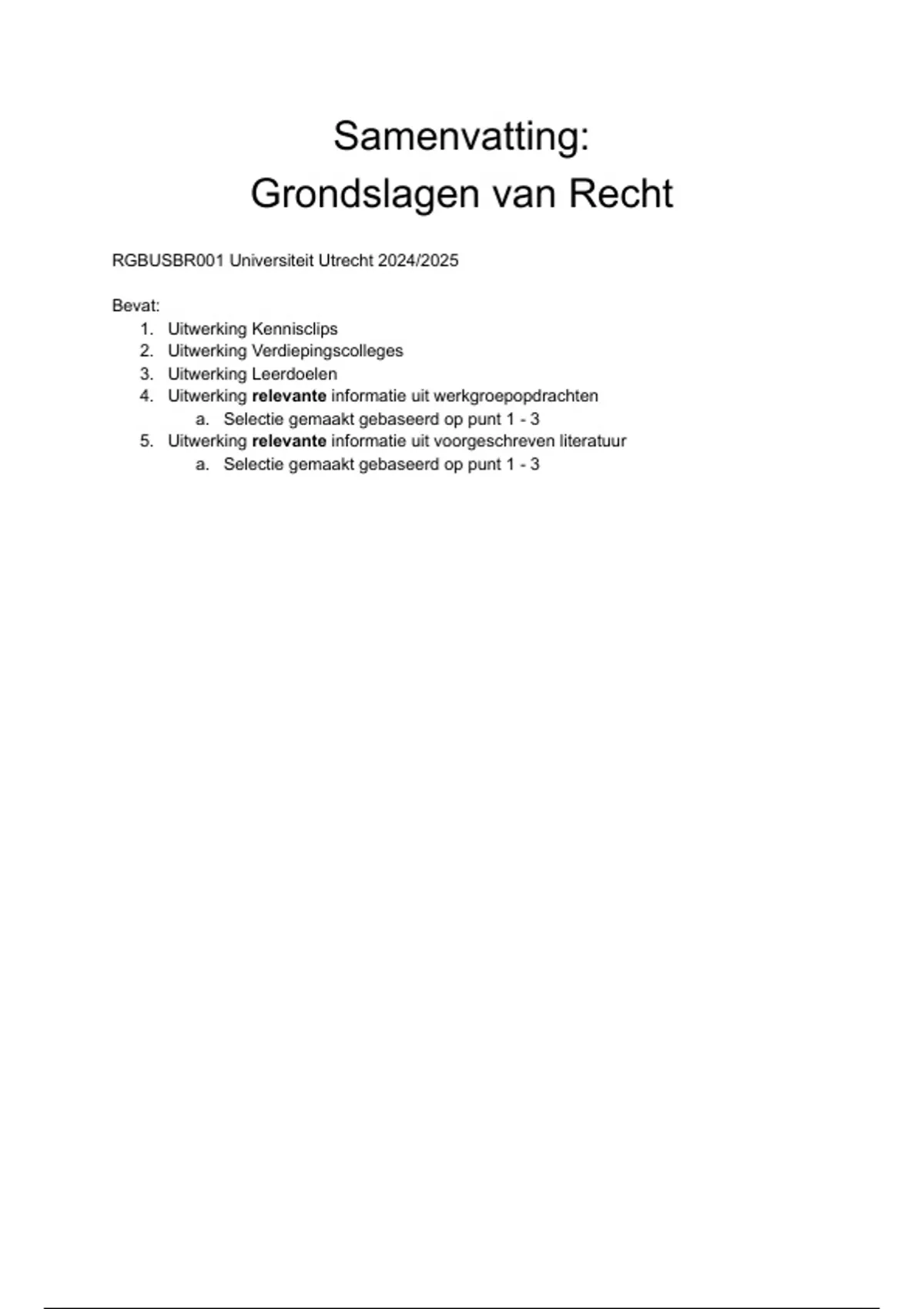 Samenvatting:
Grondslagen van Recht

RGBUSBR001 Universiteit Utrecht 2024/2025

Bevat:
1. Uitwerking Kennisclips
2. Uitwerking Verdiepingscolleges
3. Uitwerking Leerdoelen
4. Uitwerking **relevante** informatie uit werkgroepopdrachten
    a. Selectie gemaakt gebaseerd op punt 1 - 3
5. Uitwerking **relevante** informatie uit voorgeschreven literatuur
    a. Selectie gemaakt gebaseerd op punt 1 - 3